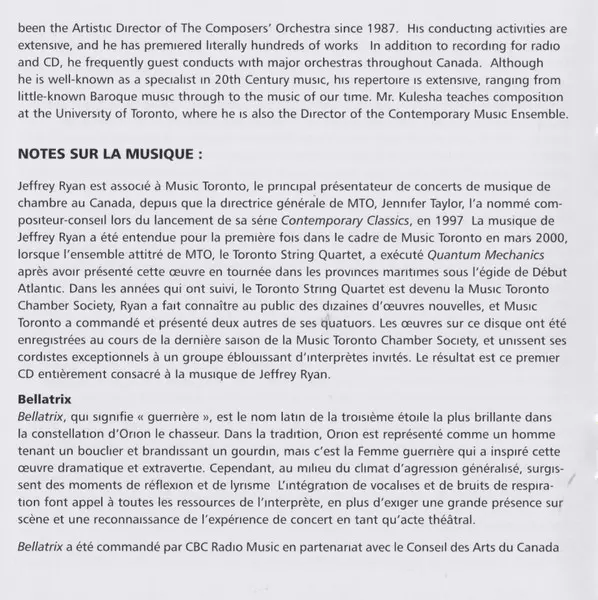 been the Artistic Director of The Composers' Orchestra since 1987. His conducting activities are extensive, and he has premiered literally hundreds of works In addition to recording for radio and CD, he frequently guest conducts with major orchestras throughout Canada. Although he is well-known as a specialist in 20th Century music, his repertoire is extensive, ranging from little-known Baroque music through to the music of our time. Mr. Kulesha teaches composition at the University of Toronto, where he is also the Director of the Contemporary Music Ensemble.

NOTES SUR LA MUSIQUE :

Jeffrey Ryan est associé à Music Toronto, le principal présentateur de concerts de musique de chambre au Canada, depuis que la directrice générale de MTO, Jennifer Taylor, l'a nommé compositeur-conseil lors du lancement de sa série Contemporary Classics, en 1997 La musique de Jeffrey Ryan a été entendue pour la première fois dans le cadre de Music Toronto en mars 2000, lorsque l'ensemble attitré de MTO, le Toronto String Quartet, a exécuté Quantum Mechanics après avoir présenté cette œuvre en tournée dans les provinces maritimes sous l'égide de Début Atlantic. Dans les années qui ont suivi, le Toronto String Quartet est devenu la Music Toronto Chamber Society, Ryan a fait connaître au public des dizaines d'œuvres nouvelles, et Music Toronto a commandé et présenté deux autres de ses quatuors. Les œuvres sur ce disque ont été enregistrées au cours de la dernière saison de la Music Toronto Chamber Society, et unissent ses cordistes exceptionnels à un groupe éblouissant d'interprètes invités. Le résultat est ce premier CD entièrement consacré à la musique de Jeffrey Ryan.

Bellatrix
Bellatrix, qui signifie « guerrière », est le nom latin de la troisième étoile la plus brillante dans la constellation d'Orion le chasseur. Dans la tradition, Orion est représenté comme un homme tenant un bouclier et brandissant un gourdin, mais c'est la Femme guerrière qui a inspiré cette œuvre dramatique et extravertie. Cependant, au milieu du climat d'agression généralisé, surgissent des moments de réflexion et de lyrisme L'intégration de vocalises et de bruits de respiration font appel à toutes les ressources de l'interprète, en plus d'exiger une grande présence sur scène et une reconnaissance de l'expérience de concert en tant qu'acte théâtral.

Bellatrix a été commandé par CBC Radio Music en partenariat avec le Conseil des Arts du Canada